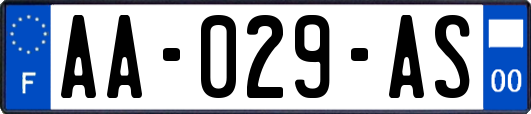 F
AA-029-AS
00